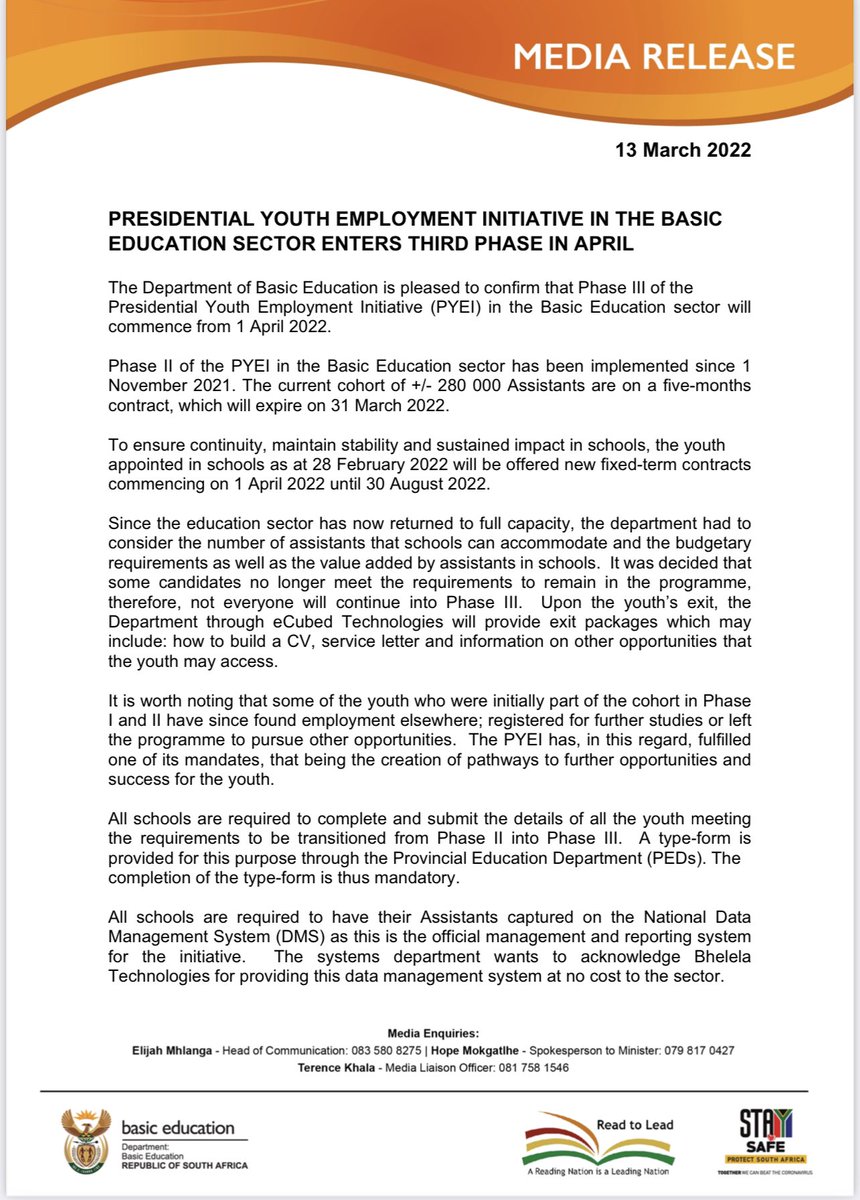 MEDIA RELEASE

13 March 2022

PRESIDENTIAL YOUTH EMPLOYMENT INITIATIVE IN THE BASIC EDUCATION SECTOR ENTERS THIRD PHASE IN APRIL

The Department of Basic Education is pleased to confirm that Phase III of the Presidential Youth Employment Initiative (PYEI) in the Basic Education sector will commence from 1 April 2022.

Phase II of the PYEI in the Basic Education sector has been implemented since 1 November 2021. The current cohort of +/- 280 000 Assistants are on a five-months contract, which will expire on 31 March 2022.

To ensure continuity, maintain stability and sustained impact in schools, the youth appointed in schools as at 28 February 2022 will be offered new fixed-term contracts commencing on 1 April 2022 until 30 August 2022.

Since the education sector has now returned to full capacity, the department had to consider the number of assistants that schools can accommodate and the budgetary requirements as well as the value added by assistants in schools. It was decided that some candidates no longer meet the requirements to remain in the programme, therefore, not everyone will continue into Phase III. Upon the youth's exit, the Department through eCubed Technologies will provide exit packages which may include: how to build a CV, service letter and information on other opportunities that the youth may access.

It is worth noting that some of the youth who were initially part of the cohort in Phase I and II have since found employment elsewhere; registered for further studies or left the programme to pursue other opportunities. The PYEI has, in this regard, fulfilled one of its mandates, that being the creation of pathways to further opportunities and success for the youth.

All schools are required to complete and submit the details of all the youth meeting the requirements to be transitioned from Phase II into Phase III. A type-form is provided for this purpose through the Provincial Education Department (PEDs). The completion of the type-form is thus mandatory.

All schools are required to have their Assistants captured on the National Data Management System (DMS) as this is the official management and reporting system for the initiative. The systems department wants to acknowledge Bhelela Technologies for providing this data management system at no cost to the sector.

Media Enquiries:
Elijah Mhlanga - Head of Communication: 083 580 8275 | Hope Mokgatlhe - Spokesperson to Minister: 079 817 0427
Terence Khala - Media Liaison Officer: 081 758 1546

basic education
Department:
Basic Education
REPUBLIC OF SOUTH AFRICA

Read to Lead
A Reading Nation is a Leading Nation

STAY SAFE
PROTECT SOUTH AFRICA
TOGETHER WE CAN BEAT THE CORONAVIRUS